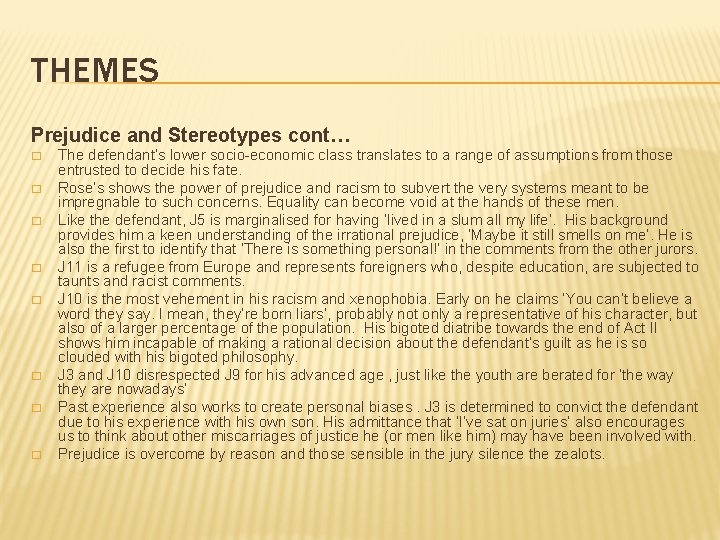 THEMES

Prejudice and Stereotypes cont…

□ The defendant's lower socio-economic class translates to a range of assumptions from those entrusted to decide his fate.

□ Rose's shows the power of prejudice and racism to subvert the very systems meant to be impregnable to such concerns. Equality can become void at the hands of these men.

□ Like the defendant, J5 is marginalised for having 'lived in a slum all my life'. His background provides him a keen understanding of the irrational prejudice, 'Maybe it still smells on me'. He is also the first to identify that 'There is something personal!' in the comments from the other jurors.

□ J11 is a refugee from Europe and represents foreigners who, despite education, are subjected to taunts and racist comments.

□ J10 is the most vehement in his racism and xenophobia. Early on he claims 'You can't believe a word they say. I mean, they're born liars', probably not only a representative of his character, but also of a larger percentage of the population. His bigoted diatribe towards the end of Act II shows him incapable of making a rational decision about the defendant's guilt as he is so clouded with his bigoted philosophy.

□ J3 and J10 disrespected J9 for his advanced age , just like the youth are berated for 'the way they are nowadays'

□ Past experience also works to create personal biases . J3 is determined to convict the defendant due to his experience with his own son. His admittance that 'I've sat on juries' also encourages us to think about other miscarriages of justice he (or men like him) may have been involved with.

□ Prejudice is overcome by reason and those sensible in the jury silence the zealots.